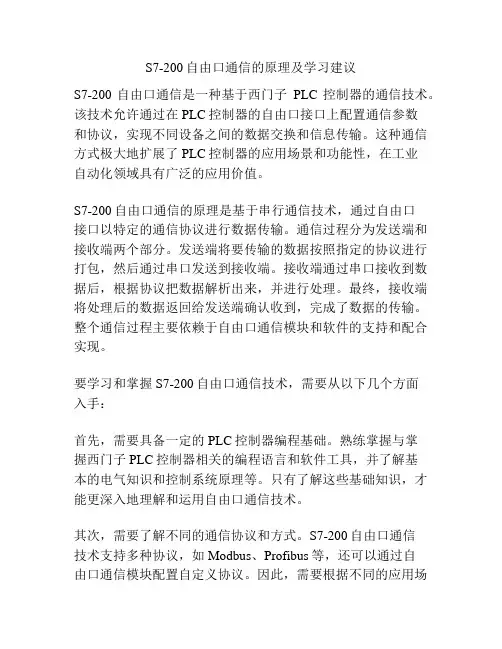 S7-200 自由口通信的原理及学习建议

S7-200 自由口通信是一种基于西门子 PLC 控制器的通信技术。该技术允许通过在 PLC 控制器的自由口接口上配置通信参数和协议，实现不同设备之间的数据交换和信息传输。这种通信方式极大地扩展了 PLC 控制器的应用场景和功能性，在工业自动化领域具有广泛的应用价值。

S7-200 自由口通信的原理是基于串行通信技术，通过自由口接口以特定的通信协议进行数据传输。通信过程分为发送端和接收端两个部分。发送端将要传输的数据按照指定的协议进行打包，然后通过串口发送到接收端。接收端通过串口接收到数据后，根据协议把数据解析出来，并进行处理。最终，接收端将处理后的数据返回给发送端确认收到，完成了数据的传输。整个通信过程主要依赖于自由口通信模块和软件的支持和配合实现。

要学习和掌握 S7-200 自由口通信技术，需要从以下几个方面入手：

首先，需要具备一定的 PLC 控制器编程基础。熟练掌握与掌握西门子 PLC 控制器相关的编程语言和软件工具，并了解基本的电气知识和控制系统原理等。只有了解这些基础知识，才能更深入地理解和运用自由口通信技术。

其次，需要了解不同的通信协议和方式。S7-200 自由口通信技术支持多种协议，如 Modbus、Profibus 等，还可以通过自由口通信模块配置自定义协议。因此，需要根据不同的应用场